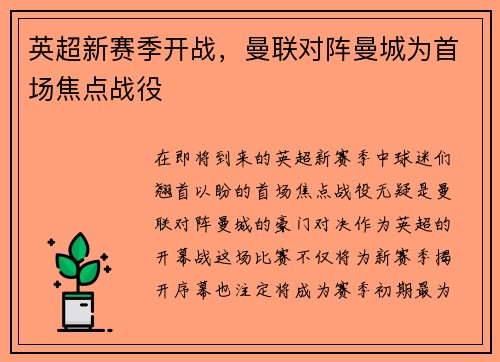 英超新赛季开战，曼联对阵曼城为首场焦点战役

在即将到来的英超新赛季中球迷们翘首以盼的首场焦点战役无疑是曼联对阵曼城的豪门对决作为英超的开幕战这场比赛不仅将为新赛季揭开序幕也注定将成为赛季初期最为